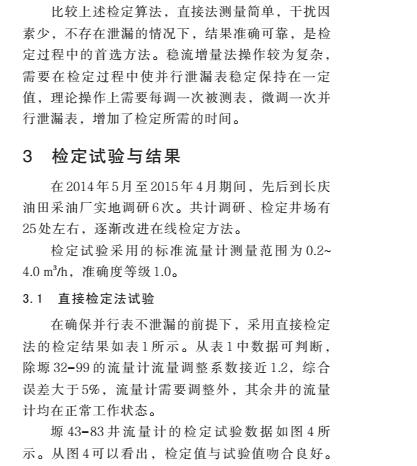 比较上述检定算法，直接法测量简单，干扰因素少，不存在泄漏的情况下，结果准确可靠，是检定过程中的首选方法。稳流增量法操作较为复杂，需要在检定过程中使并行泄漏表稳定保持在一定值，理论操作上需要每调一次被测表，微调一次并行泄漏表，增加了检定所需的时间。

3　检定试验与结果

在2014年5月至2015年4月期间，先后到长庆油田采油厂实地调研6次。共计调研、检定井场有25处左右，逐渐改进在线检定方法。

检定试验采用的标准流量计测量范围为0.2~4.0 $m^3/h$，准确度等级1.0。

3.1　直接检定法试验

在确保并行表不泄漏的前提下，采用直接检定法的检定结果如表1所示。从表1中数据可判断，除塬32-99的流量计流量调整系数接近1.2，综合误差大于5%，流量计需要调整外，其余井的流量计均在正常工作状态。

塬43-83井流量计的检定试验数据如图4所示。从图4可以看出，检定值与试验值吻合良好。